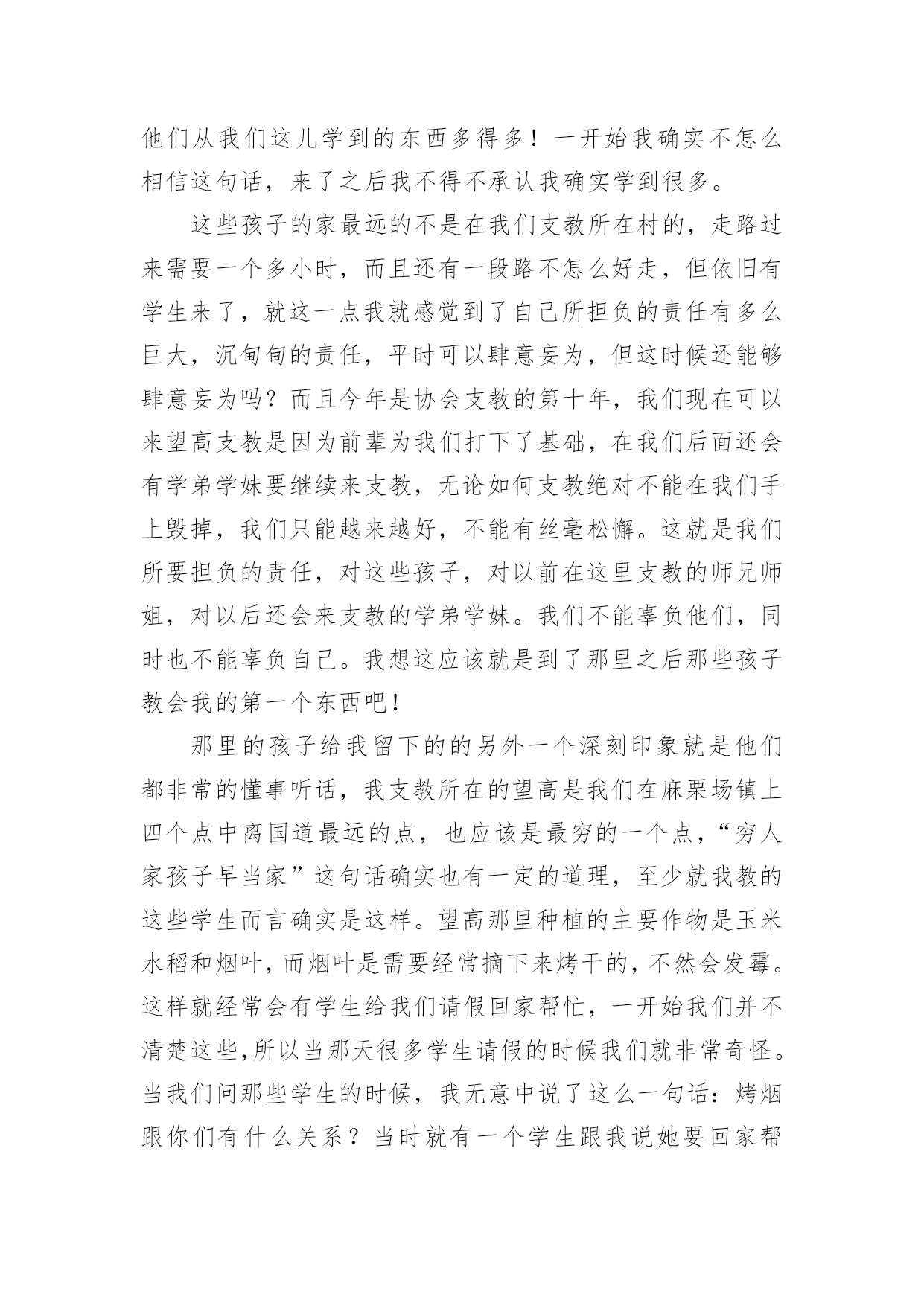 他们从我们这儿学到的东西多得多！一开始我确实不怎么相信这句话，来了之后我不得不承认我确实学到很多。

这些孩子的家最远的不是在我们支教所在村的，走路过来需要一个多小时，而且还有一段路不怎么好走，但依旧有学生来了，就这一点我就感觉到了自己所担负的责任有多么巨大，沉甸甸的责任，平时可以肆意妄为，但这时候还能够肆意妄为吗？而且今年是协会支教的第十年，我们现在可以来望高支教是因为前辈为我们打下了基础，在我们后面还会有学弟学妹要继续来支教，无论如何支教绝对不能在我们手上毁掉，我们只能越来越好，不能有丝毫松懈。这就是我们所要担负的责任，对这些孩子，对以前在这里支教的师兄师姐，对以后还会来支教的学弟学妹。我们不能辜负他们，同时也不能辜负自己。我想这应该就是到了那里之后那些孩子教会我的第一个东西吧！

那里的孩子给我留下的的另外一个深刻印象就是他们都非常的懂事听话，我支教所在的望高是我们在麻栗场镇上四个点中离国道最远的点，也应该是最穷的一个点，“穷人家孩子早当家”这句话确实也有一定的道理，至少就我教的这些学生而言确实是这样。望高那里种植的主要作物是玉米水稻和烟叶，而烟叶是需要经常摘下来烤干的，不然会发霉。这样就经常会有学生给我们请假回家帮忙，一开始我们并不清楚这些,所以当那天很多学生请假的时候我们就非常奇怪。当我们问那些学生的时候，我无意中说了这么一句话：烤烟跟你们有什么关系？当时就有一个学生跟我说她要回家帮